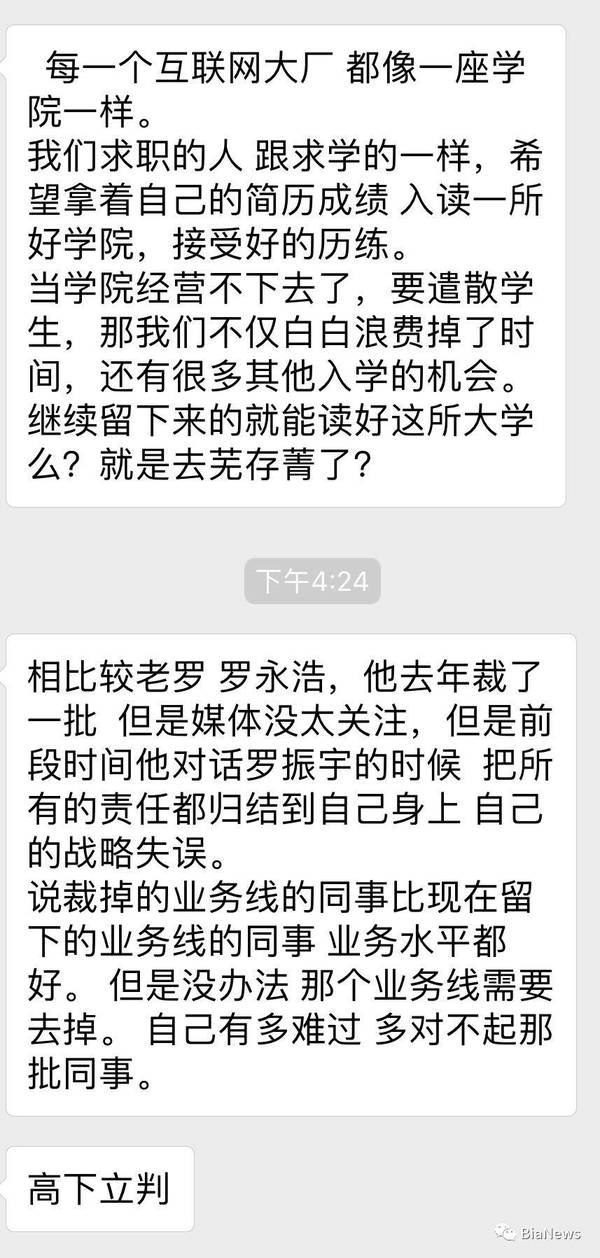 每一个互联网大厂 都像一座学院一样。
我们求职的人 跟求学的一样，希望拿着自己的简历成绩 入读一所好学院，接受好的历练。
当学院经营不下去了，要遣散学生，那我们不仅白白浪费掉了时间，还有很多其他入学的机会。
继续留下来的就能读好这所大学么？就是去芜存菁了？

下午4:24

相比较老罗 罗永浩，他去年裁了一批 但是媒体没太关注，但是前段时间他对话罗振宇的时候 把所有的责任都归结到自己身上 自己的战略失误。
说裁掉的业务线的同事比现在留下的业务线的同事 业务水平都好。 但是没办法 那个业务线需要去掉。 自己有多难过 多对不起那批同事。

高下立判

BiaNews